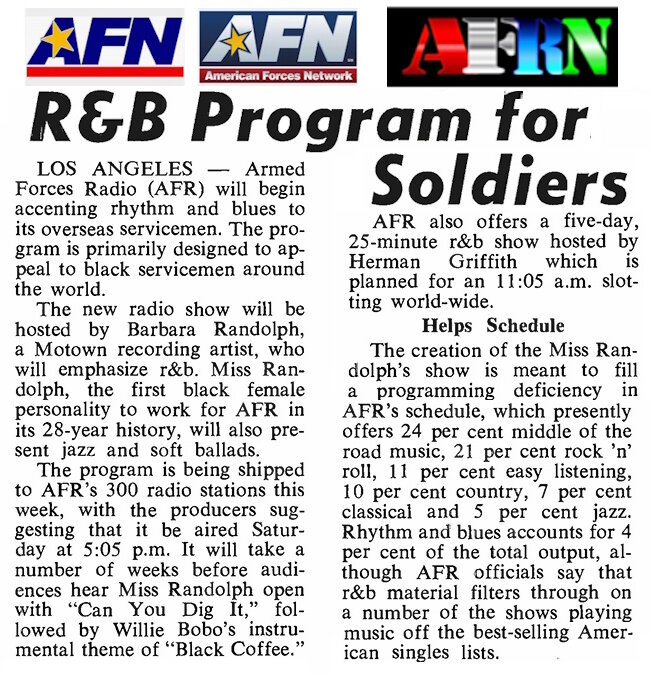 AFN

AFN
American Forces Network

AFRN

R&B Program for Soldiers

LOS ANGELES — Armed Forces Radio (AFR) will begin accenting rhythm and blues to its overseas servicemen. The program is primarily designed to appeal to black servicemen around the world.

The new radio show will be hosted by Barbara Randolph, a Motown recording artist, who will emphasize r&b. Miss Randolph, the first black female personality to work for AFR in its 28-year history, will also present jazz and soft ballads.

The program is being shipped to AFR's 300 radio stations this week, with the producers suggesting that it be aired Saturday at 5:05 p.m. It will take a number of weeks before audiences hear Miss Randolph open with "Can You Dig It," followed by Willie Bobo's instrumental theme of "Black Coffee."

AFR also offers a five-day, 25-minute r&b show hosted by Herman Griffith which is planned for an 11:05 a.m. slotting world-wide.

Helps Schedule

The creation of the Miss Randolph's show is meant to fill a programming deficiency in AFR's schedule, which presently offers 24 per cent middle of the road music, 21 per cent rock 'n' roll, 11 per cent easy listening, 10 per cent country, 7 per cent classical and 5 per cent jazz. Rhythm and blues accounts for 4 per cent of the total output, although AFR officials say that r&b material filters through on a number of the shows playing music off the best-selling American singles lists.